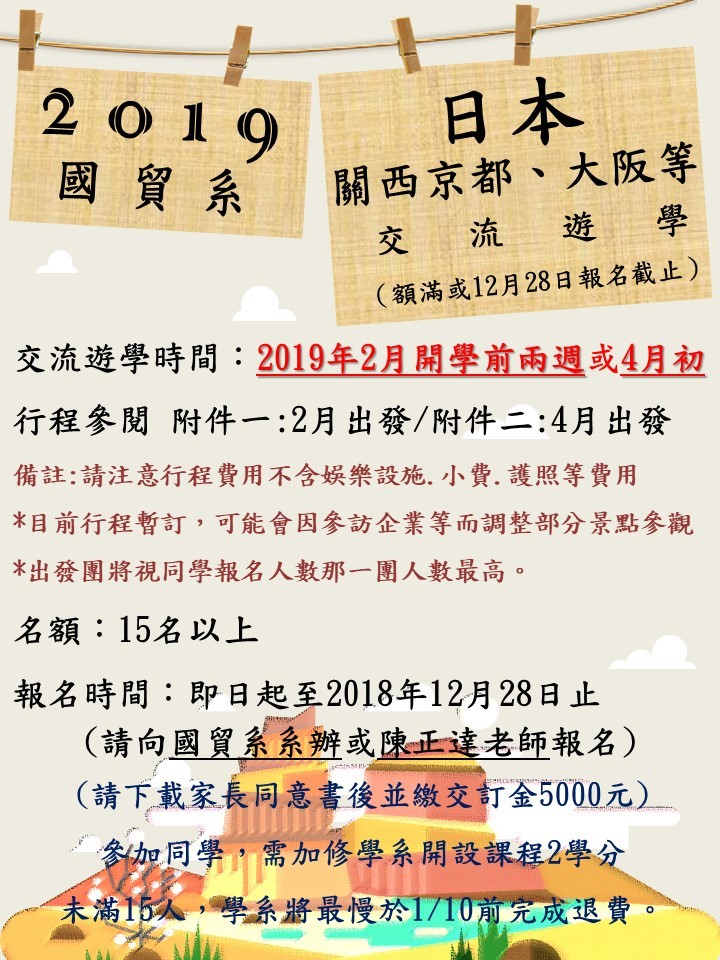 2019
國貿系

日本
關西京都、大阪等
交流遊學
(額滿或12月28日報名截止)

交流遊學時間：2019年2月開學前兩週或4月初

行程參閱 附件一:2月出發/附件二:4月出發

備註:請注意行程費用不含娛樂設施.小費.護照等費用

*目前行程暫訂，可能會因參訪企業等而調整部分景點參觀

*出發團將視同學報名人數那一團人數最高。

名額：15名以上

報名時間：即日起至2018年12月28日止

(請向國貿系系辦或陳正達老師報名)

(請下載家長同意書後並繳交訂金5000元)

參加同學，需加修學系開設課程2學分

未滿15人，學系將最慢於1/10前完成退費。